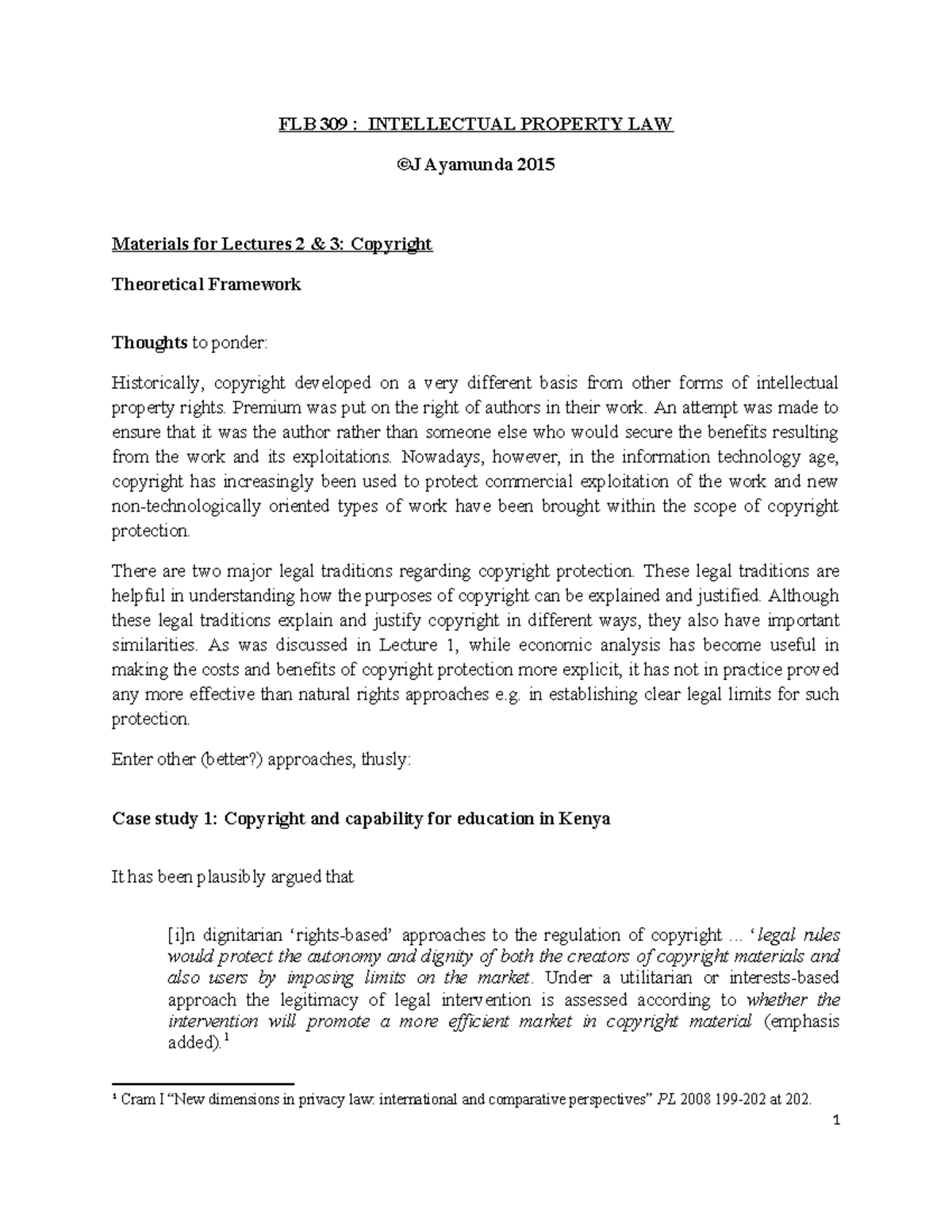 FLB 309 : INTELLECTUAL PROPERTY LAW

©J Ayamunda 2015

Materials for Lectures 2 & 3: Copyright

Theoretical Framework

Thoughts to ponder:

Historically, copyright developed on a very different basis from other forms of intellectual property rights. Premium was put on the right of authors in their work. An attempt was made to ensure that it was the author rather than someone else who would secure the benefits resulting from the work and its exploitations. Nowadays, however, in the information technology age, copyright has increasingly been used to protect commercial exploitation of the work and new non-technologically oriented types of work have been brought within the scope of copyright protection.

There are two major legal traditions regarding copyright protection. These legal traditions are helpful in understanding how the purposes of copyright can be explained and justified. Although these legal traditions explain and justify copyright in different ways, they also have important similarities. As was discussed in Lecture 1, while economic analysis has become useful in making the costs and benefits of copyright protection more explicit, it has not in practice proved any more effective than natural rights approaches e.g. in establishing clear legal limits for such protection.

Enter other (better?) approaches, thusly:

Case study 1: Copyright and capability for education in Kenya

It has been plausibly argued that

[i]n dignitarian 'rights-based' approaches to the regulation of copyright ... 'legal rules would protect the autonomy and dignity of both the creators of copyright materials and also users by imposing limits on the market. Under a utilitarian or interests-based approach the legitimacy of legal intervention is assessed according to whether the intervention will promote a more efficient market in copyright material (emphasis added).$^{1}$

$^{1}$ Cram I "New dimensions in privacy law: international and comparative perspectives" PL 2008 199-202 at 202.

1